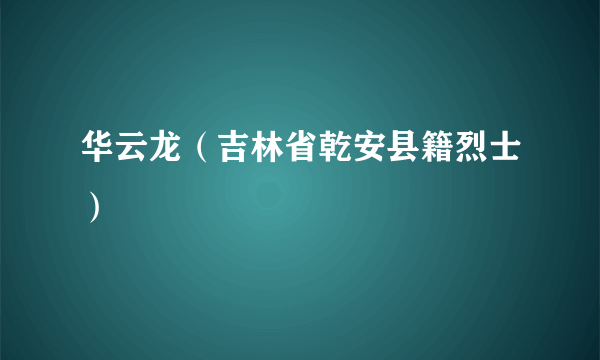 华云龙（吉林省乾安县籍烈士）